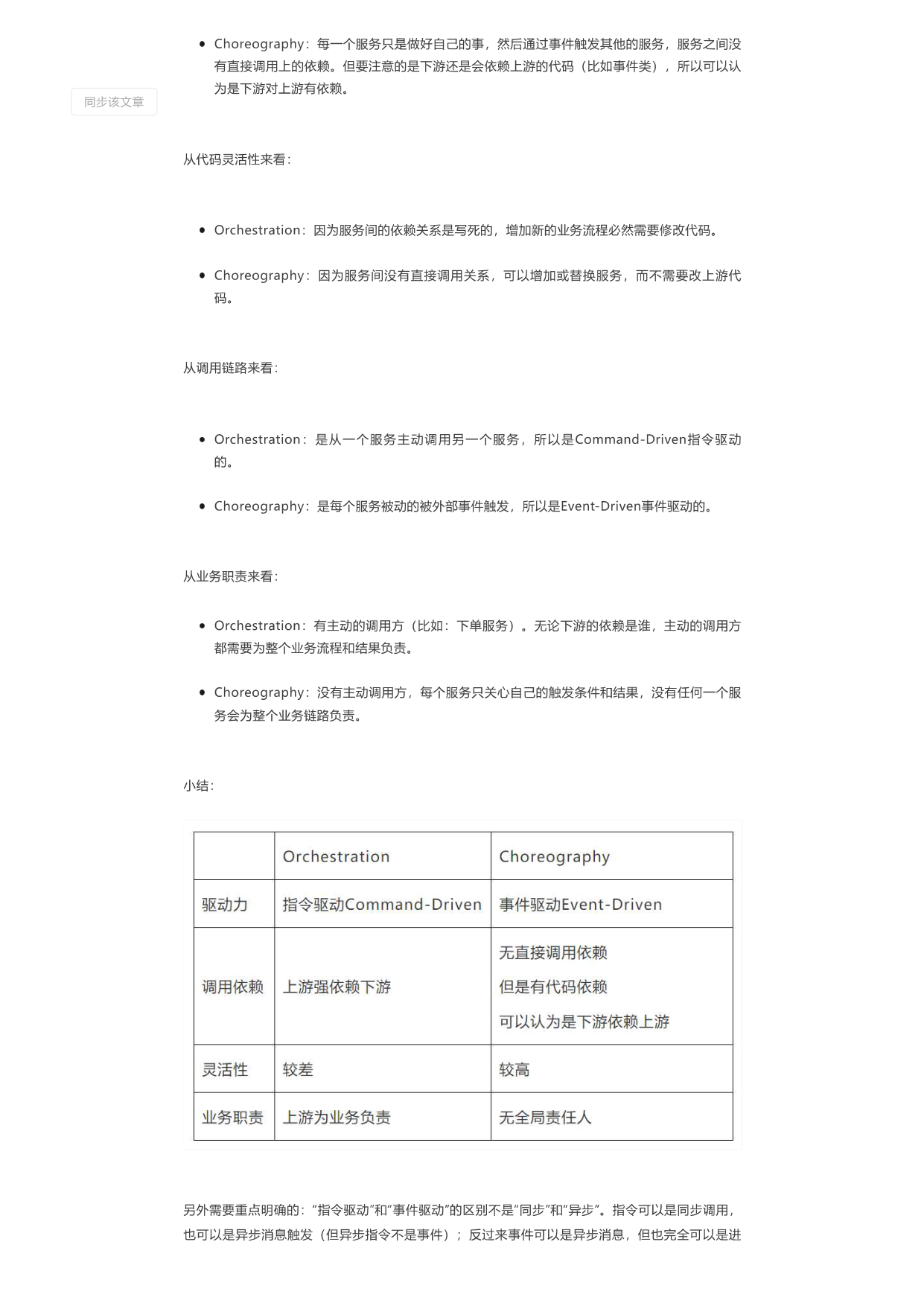 • Choreography：每一个服务只是做好自己的事，然后通过事件触发其他的服务，服务之间没有直接调用上的依赖。但要注意的是下游还是会依赖上游的代码（比如事件类），所以可以认为是下游对上游有依赖。

同步该文章

从代码灵活性来看：

• Orchestration：因为服务间的依赖关系是写死的，增加新的业务流程必然需要修改代码。

• Choreography：因为服务间没有直接调用关系，可以增加或替换服务，而不需要改上游代码。

从调用链路来看：

• Orchestration：是从一个服务主动调用另一个服务，所以是Command-Driven指令驱动的。

• Choreography：是每个服务被动的被外部事件触发，所以是Event-Driven事件驱动的。

从业务职责来看：

• Orchestration：有主动的调用方（比如：下单服务）。无论下游的依赖是谁，主动的调用方都需要为整个业务流程和结果负责。

• Choreography：没有主动调用方，每个服务只关心自己的触发条件和结果，没有任何一个服务会为整个业务链路负责。

小结：

| | Orchestration | Choreography |
|---|---|---|
| 驱动力 | 指令驱动Command-Driven | 事件驱动Event-Driven |
| 调用依赖 | 上游强依赖下游 | 无直接调用依赖 但是有代码依赖 可以认为是下游依赖上游 |
| 灵活性 | 较差 | 较高 |
| 业务职责 | 上游为业务负责 | 无全局责任人 |

另外需要重点明确的：“指令驱动”和“事件驱动”的区别不是“同步”和“异步”。指令可以是同步调用，也可以是异步消息触发（但异步指令不是事件）；反过来事件可以是异步消息，但也完全可以是进